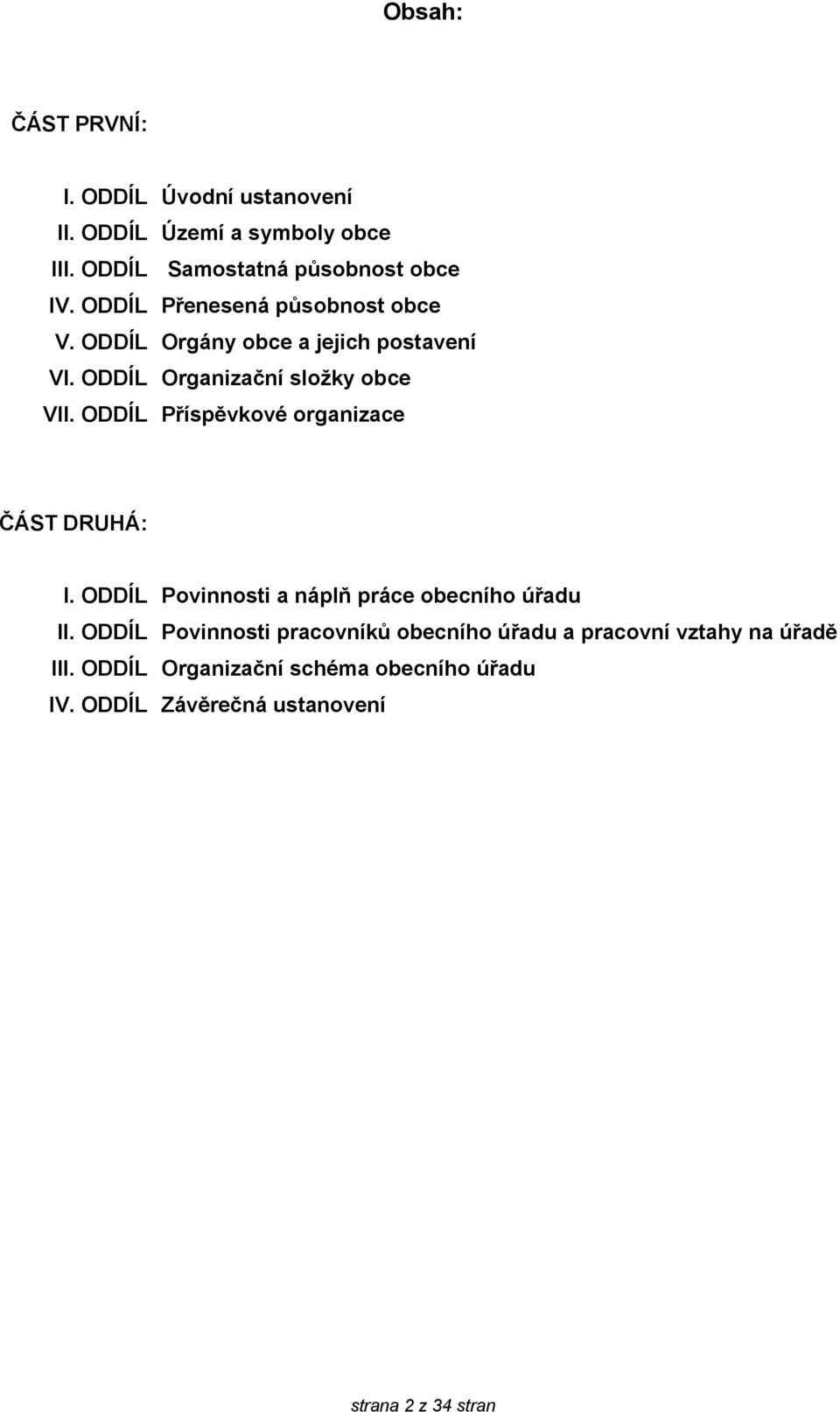 Obsah:

ČÁST PRVNÍ:

I. ODDÍL Úvodní ustanovení
II. ODDÍL Území a symboly obce
III. ODDÍL Samostatná působnost obce
IV. ODDÍL Přenesená působnost obce
V. ODDÍL Orgány obce a jejich postavení
VI. ODDÍL Organizační složky obce
VII. ODDÍL Příspěvkové organizace

ČÁST DRUHÁ:

I. ODDÍL Povinnosti a náplň práce obecního úřadu
II. ODDÍL Povinnosti pracovníků obecního úřadu a pracovní vztahy na úřadě
III. ODDÍL Organizační schéma obecního úřadu
IV. ODDÍL Závěrečná ustanovení

strana 2 z 34 stran